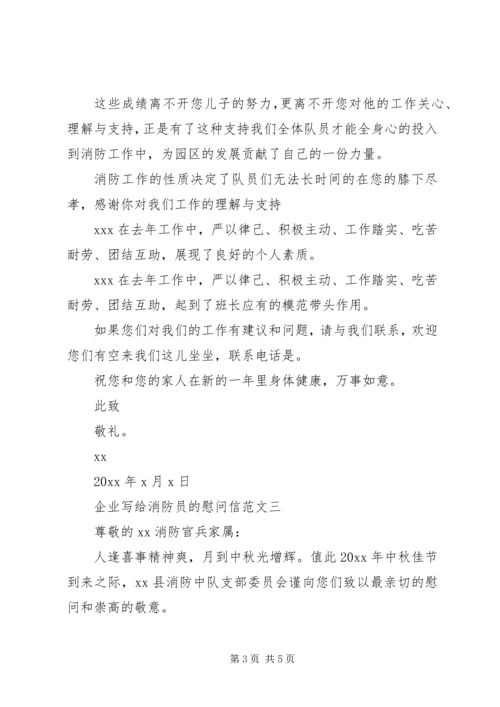 这些成绩离不开您儿子的努力,更离不开您对他的工作关心、理解与支持,正是有了这种支持我们全体队员才能全身心的投入到消防工作中,为园区的发展贡献了自己的一份力量。

消防工作的性质决定了队员们无法长时间的在您的膝下尽孝,感谢你对我们工作的理解与支持

xxx 在去年工作中,严以律己、积极主动、工作踏实、吃苦耐劳、团结互助,展现了良好的个人素质。

xxx 在去年工作中,严以律己、积极主动、工作踏实、吃苦耐劳、团结互助,起到了班长应有的模范带头作用。

如果您们对我们的工作有建议和问题,请与我们联系,欢迎您们有空来我们这儿坐坐,联系电话是。

祝您和您的家人在新的一年里身体健康,万事如意。

此致

敬礼。

xx

20xx 年 x 月 x 日

企业写给消防员的慰问信范文三

尊敬的 xx 消防官兵家属:

人逢喜事精神爽,月到中秋光增辉。值此 20xx 年中秋佳节到来之际,xx 县消防中队支部委员会谨向您们致以最亲切的慰问和崇高的敬意。

第 3 页 共 5 页